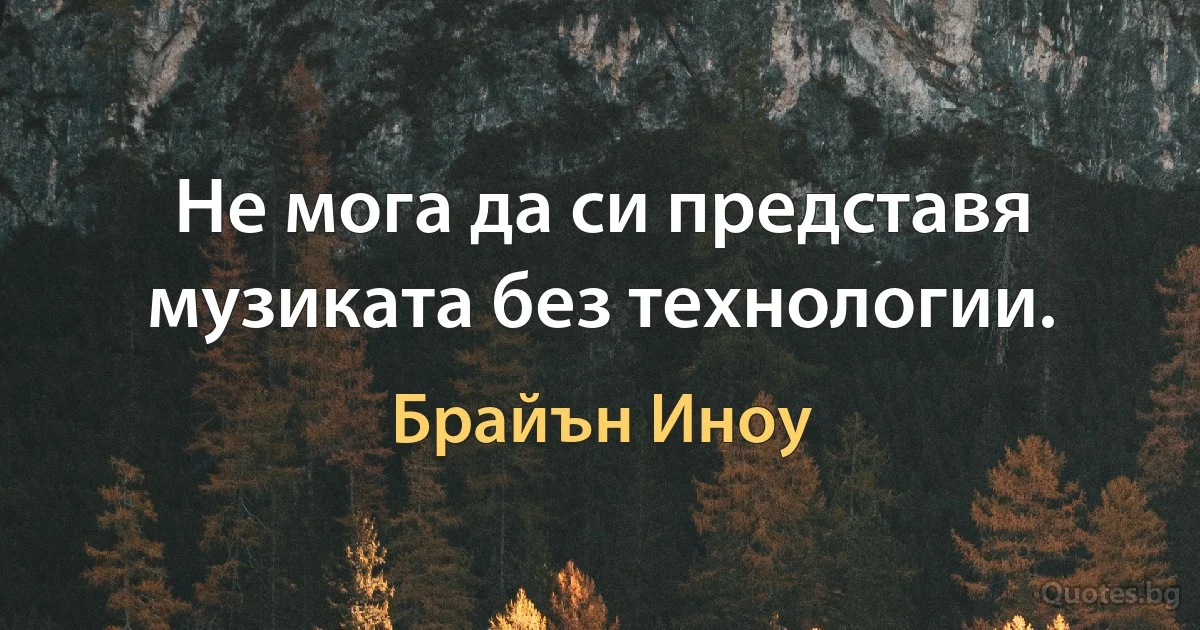 Не мога да си представя музиката без технологии.

Брайън Иноу

Quotes.bg